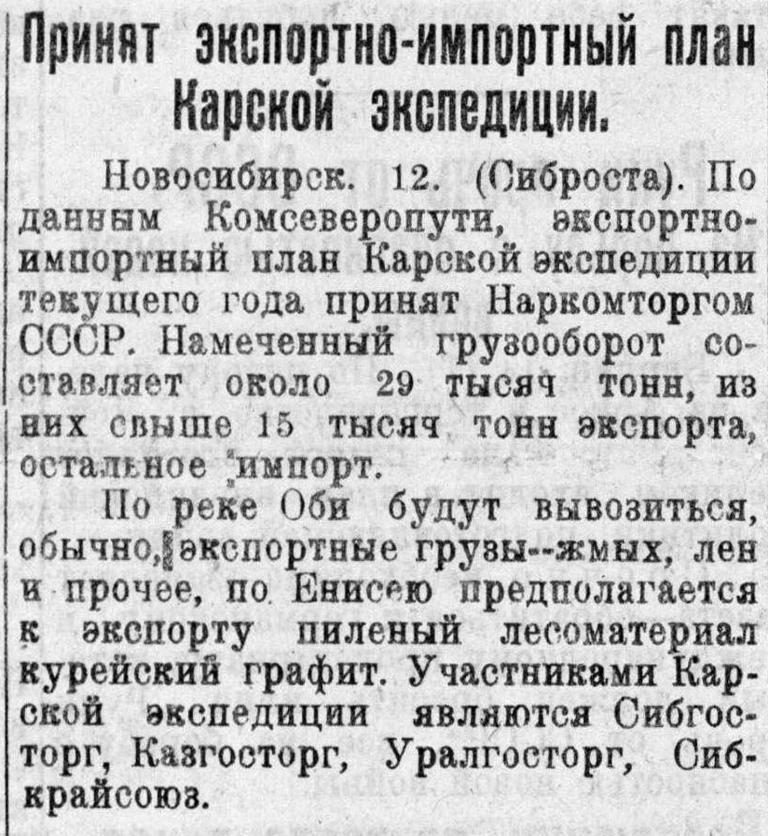 Принят экспортно-импортный план Карской экспедиции.

Новосибирск. 12. (Сиброста). По данным Комсеверопути, экспортно-импортный план Карской экспедиции текущего года принят Наркомторгом СССР. Намеченный грузооборот составляет около 29 тысяч тонн, из них свыше 15 тысяч тонн экспорта, остальное импорт.

По реке Оби будут вывозиться, обычно, экспортные грузы--жмых, лен и прочее, по Енисею предполагается к экспорту пиленый лесоматериал курейский графит. Участниками Карской экспедиции являются Сибгосторг, Казгосторг, Уралгосторг, Сибкрайсоюз.